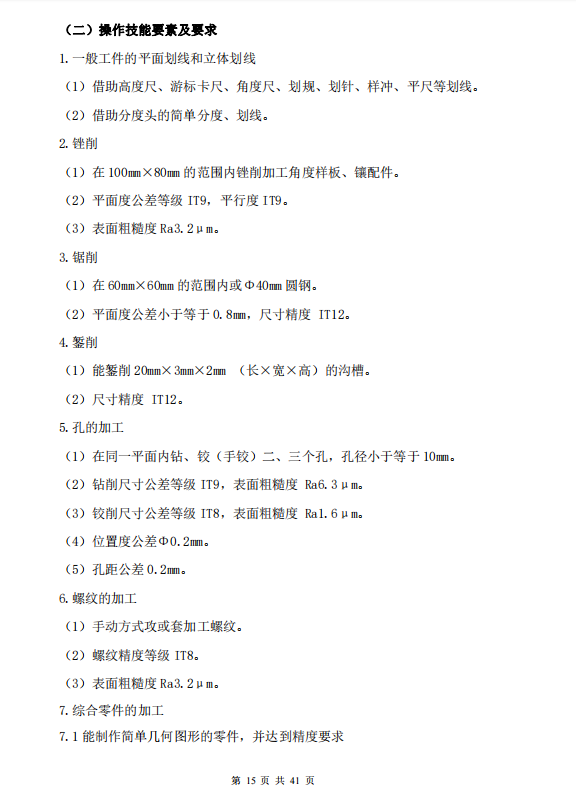 （二）操作技能要素及要求

1. 一般工件的平面划线和立体划线

（1）借助高度尺、游标卡尺、角度尺、划规、划针、样冲、平尺等划线。

（2）借助分度头的简单分度、划线。

2. 锉削

（1）在 100mm×80mm 的范围内锉削加工角度样板、镶配件。

（2）平面度公差等级 IT9，平行度 IT9。

（3）表面粗糙度 Ra3.2μm。

3. 锯削

（1）在 60mm×60mm 的范围内或Φ40mm 圆钢。

（2）平面度公差小于等于 0.8mm，尺寸精度 IT12。

4. 錾削

（1）能錾削 20mm×3mm×2mm （长×宽×高）的沟槽。

（2）尺寸精度 IT12。

5. 孔的加工

（1）在同一平面内钻、铰（手铰）二、三个孔，孔径小于等于 10mm。

（2）钻削尺寸公差等级 IT9，表面粗糙度 Ra6.3μm。

（3）铰削尺寸公差等级 IT8，表面粗糙度 Ra1.6μm。

（4）位置度公差Φ0.2mm。

（5）孔距公差 0.2mm。

6. 螺纹的加工

（1）手动方式攻或套加工螺纹。

（2）螺纹精度等级 IT8。

（3）表面粗糙度 Ra3.2μm。

7. 综合零件的加工

7.1 能制作简单几何图形的零件，并达到精度要求

第 15 页 共 41 页